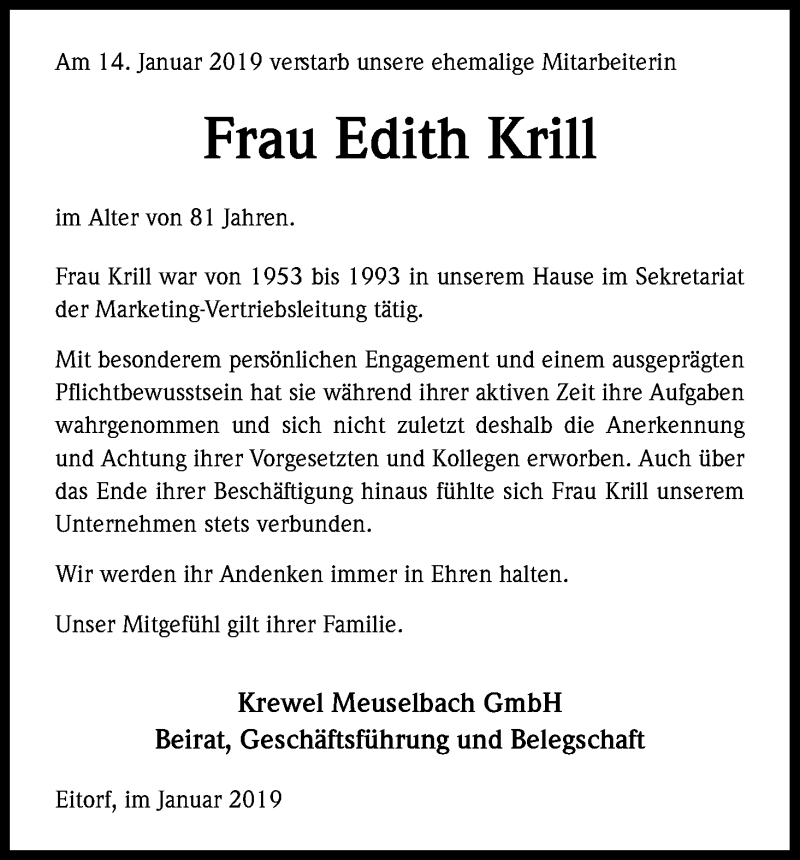 Am 14. Januar 2019 verstarb unsere ehemalige Mitarbeiterin

Frau Edith Krill

im Alter von 81 Jahren.

Frau Krill war von 1953 bis 1993 in unserem Hause im Sekretariat der Marketing-Vertriebsleitung tätig.

Mit besonderem persönlichen Engagement und einem ausgeprägten Pflichtbewusstsein hat sie während ihrer aktiven Zeit ihre Aufgaben wahrgenommen und sich nicht zuletzt deshalb die Anerkennung und Achtung ihrer Vorgesetzten und Kollegen erworben. Auch über das Ende ihrer Beschäftigung hinaus fühlte sich Frau Krill unserem Unternehmen stets verbunden.

Wir werden ihr Andenken immer in Ehren halten.

Unser Mitgefühl gilt ihrer Familie.

Krewel Meuselbach GmbH
Beirat, Geschäftsführung und Belegschaft

Eitorf, im Januar 2019